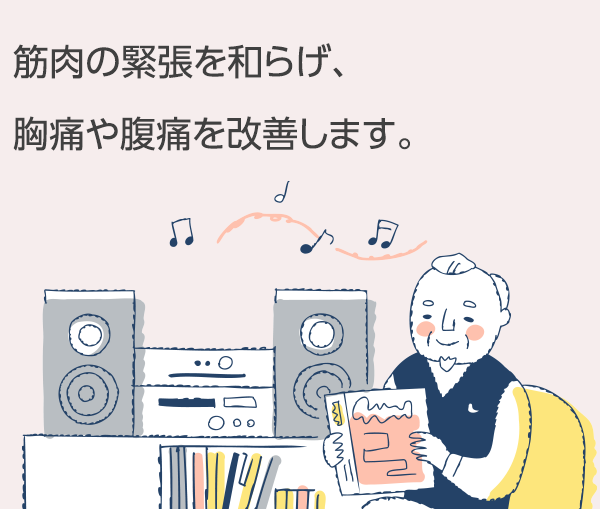 筋肉の緊張を和らげ、

胸痛や腹痛を改善します。